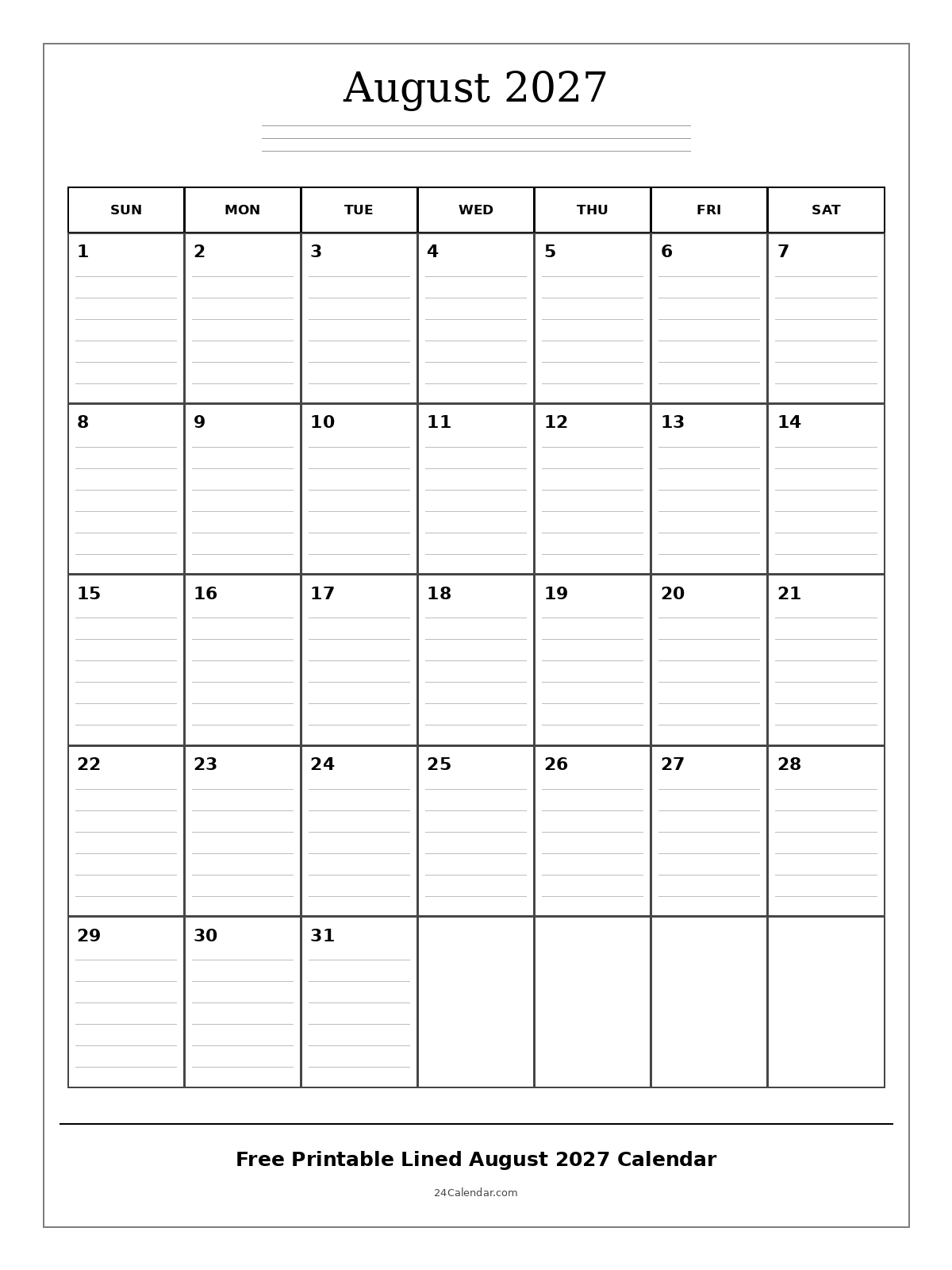 August 2027

| SUN | MON | TUE | WED | THU | FRI | SAT |
|---|---|---|---|---|---|---|
| 1 | 2 | 3 | 4 | 5 | 6 | 7 |
| 8 | 9 | 10 | 11 | 12 | 13 | 14 |
| 15 | 16 | 17 | 18 | 19 | 20 | 21 |
| 22 | 23 | 24 | 25 | 26 | 27 | 28 |
| 29 | 30 | 31 | | | | |

Free Printable Lined August 2027 Calendar

24Calendar.com